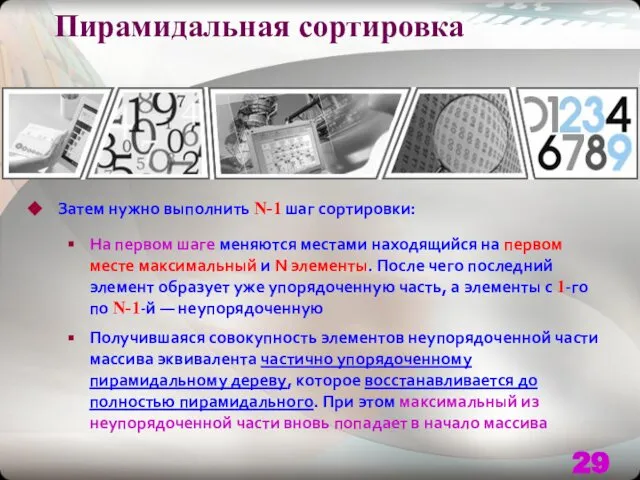 Пирамидальная сортировка

01234
6789

Затем нужно выполнить N-1 шаг сортировки:

На первом шаге меняются местами находящийся на первом месте максимальный и N элементы. После чего последний элемент образует уже упорядоченную часть, а элементы с 1-го по N-1-й — неупорядоченную

Получившаяся совокупность элементов неупорядоченной части массива эквивалента частично упорядоченному пирамидальному дереву, которое восстанавливается до полностью пирамидального. При этом максимальный из неупорядоченной части вновь попадает в начало массива

29